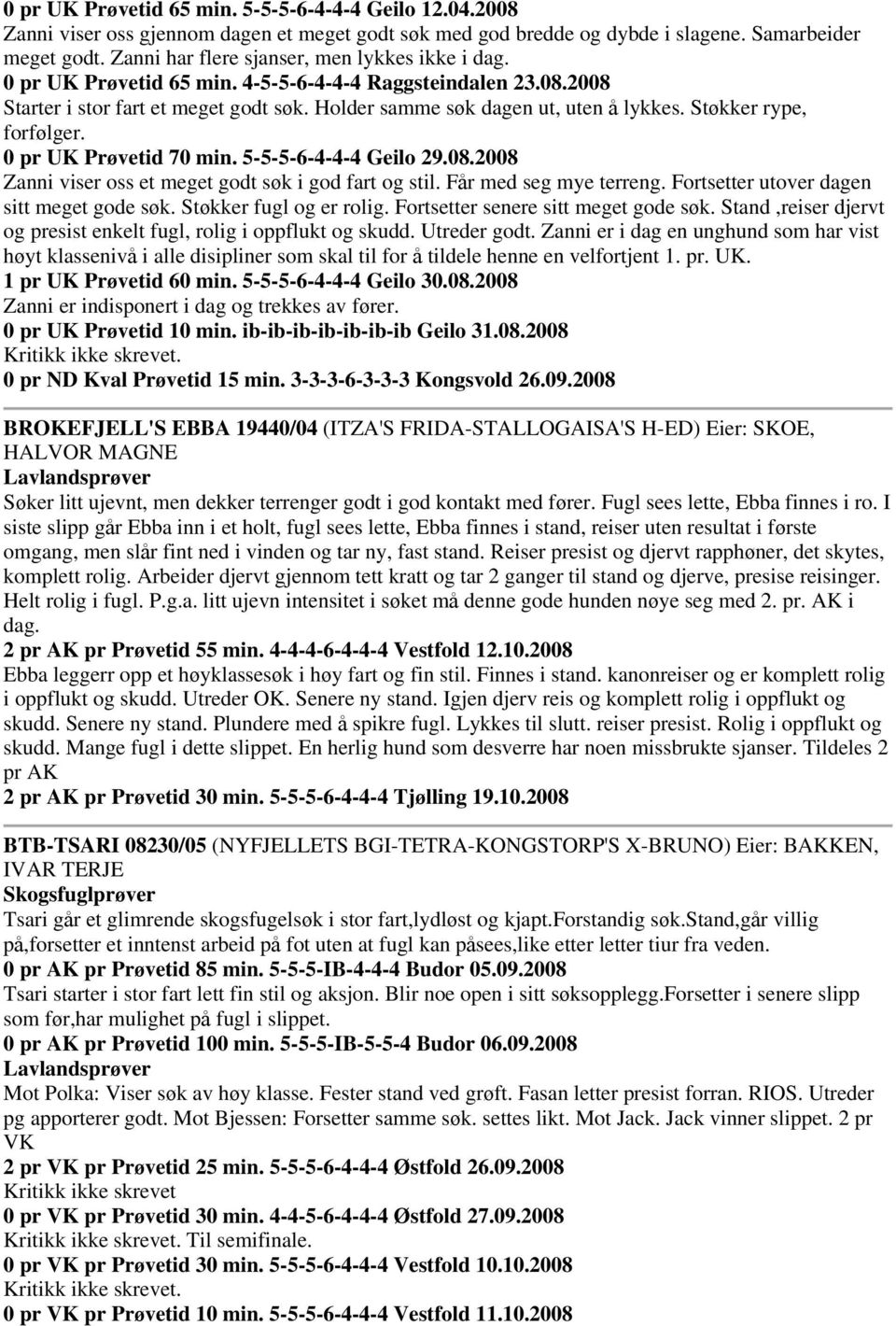 0 pr UK Prøvetid 65 min. 5-5-5-6-4-4-4 Geilo 12.04.2008
Zanni viser oss gjennom dagen et meget godt søk med god bredde og dybde i slagene. Samarbeider meget godt. Zanni har flere sjanser, men lykkes ikke i dag.
0 pr UK Prøvetid 65 min. 4-5-5-6-4-4-4 Raggsteindalen 23.08.2008
Starter i stor fart et meget godt søk. Holder samme søk dagen ut, uten å lykkes. Støkker rype, forfølger.
0 pr UK Prøvetid 70 min. 5-5-5-6-4-4-4 Geilo 29.08.2008
Zanni viser oss et meget godt søk i god fart og stil. Får med seg mye terreng. Fortsetter utover dagen sitt meget gode søk. Støkker fugl og er rolig. Fortsetter senere sitt meget gode søk. Stand ,reiser djervt og presist enkelt fugl, rolig i oppflukt og skudd. Utreder godt. Zanni er i dag en unghund som har vist høyt klassenivå i alle disipliner som skal til for å tildele henne en velfortjent 1. pr. UK.
1 pr UK Prøvetid 60 min. 5-5-5-6-4-4-4 Geilo 30.08.2008
Zanni er indisponert i dag og trekkes av fører.
0 pr UK Prøvetid 10 min. ib-ib-ib-ib-ib-ib-ib Geilo 31.08.2008
Kritikk ikke skrevet.
0 pr ND Kval Prøvetid 15 min. 3-3-3-6-3-3-3 Kongsvold 26.09.2008

BROKEFJELL'S EBBA 19440/04 (ITZA'S FRIDA-STALLOGAISA'S H-ED) Eier: SKOE, HALVOR MAGNE
Lavlandsprøver
Søker litt ujevnt, men dekker terrenger godt i god kontakt med fører. Fugl sees lette, Ebba finnes i ro. I siste slipp går Ebba inn i et holt, fugl sees lette, Ebba finnes i stand, reiser uten resultat i første omgang, men slår fint ned i vinden og tar ny, fast stand. Reiser presist og djervt rapphøner, det skytes, komplett rolig. Arbeider djervt gjennom tett kratt og tar 2 ganger til stand og djerve, presise reisinger. Helt rolig i fugl. P.g.a. litt ujevn intensitet i søket må denne gode hunden nøye seg med 2. pr. AK i dag.
2 pr AK pr Prøvetid 55 min. 4-4-4-6-4-4-4 Vestfold 12.10.2008
Ebba leggerr opp et høyklassesøk i høy fart og fin stil. Finnes i stand. kanonreiser og er komplett rolig i oppflukt og skudd. Utreder OK. Senere ny stand. Igjen djerv reis og komplett rolig i oppflukt og skudd. Senere ny stand. Plundere med å spikre fugl. Lykkes til slutt. reiser presist. Rolig i oppflukt og skudd. Mange fugl i dette slippet. En herlig hund som desverre har noen missbrukte sjanser. Tildeles 2 pr AK
2 pr AK pr Prøvetid 30 min. 5-5-5-6-4-4-4 Tjølling 19.10.2008

BTB-TSARI 08230/05 (NYFJELLETS BGI-TETRA-KONGSTORP'S X-BRUNO) Eier: BAKKEN, IVAR TERJE
Skogsfuglprøver
Tsari går et glimrende skogsfugelsøk i stor fart,lydløst og kjapt.Forstandig søk.Stand,går villig på,forsetter et inntenst arbeid på fot uten at fugl kan påsees,like etter letter tiur fra veden.
0 pr AK pr Prøvetid 85 min. 5-5-5-IB-4-4-4 Budor 05.09.2008
Tsari starter i stor fart lett fin stil og aksjon. Blir noe open i sitt søksopplegg.Forsetter i senere slipp som før,har mulighet på fugl i slippet.
0 pr AK pr Prøvetid 100 min. 5-5-5-IB-5-5-4 Budor 06.09.2008
Lavlandsprøver
Mot Polka: Viser søk av høy klasse. Fester stand ved grøft. Fasan letter presist forran. RIOS. Utreder pg apporterer godt. Mot Bjessen: Forsetter samme søk. settes likt. Mot Jack. Jack vinner slippet. 2 pr VK
2 pr VK pr Prøvetid 25 min. 5-5-5-6-4-4-4 Østfold 26.09.2008
Kritikk ikke skrevet
0 pr VK pr Prøvetid 30 min. 4-4-5-6-4-4-4 Østfold 27.09.2008
Kritikk ikke skrevet. Til semifinale.
0 pr VK pr Prøvetid 30 min. 5-5-5-6-4-4-4 Vestfold 10.10.2008
Kritikk ikke skrevet.
0 pr VK pr Prøvetid 10 min. 5-5-5-6-4-4-4 Vestfold 11.10.2008